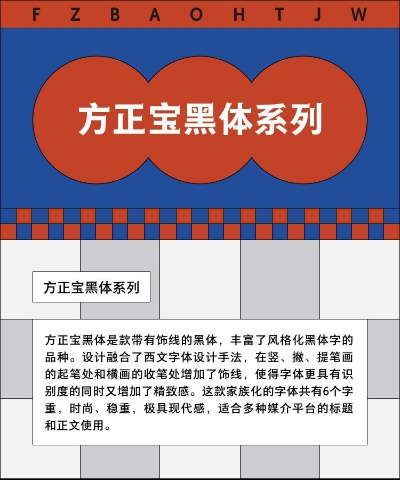 F Z B A O H T J W

方正宝黑体系列

方正宝黑体系列

方正宝黑体是款带有饰线的黑体，丰富了风格化黑体字的品种。设计融合了西文字体设计手法，在竖、撇、提笔画的起笔处和横画的收笔处增加了饰线，使得字体更具有识别度的同时又增加了精致感。这款家族化的字体共有6个字重，时尚、稳重，极具现代感，适合多种媒介平台的标题和正文使用。